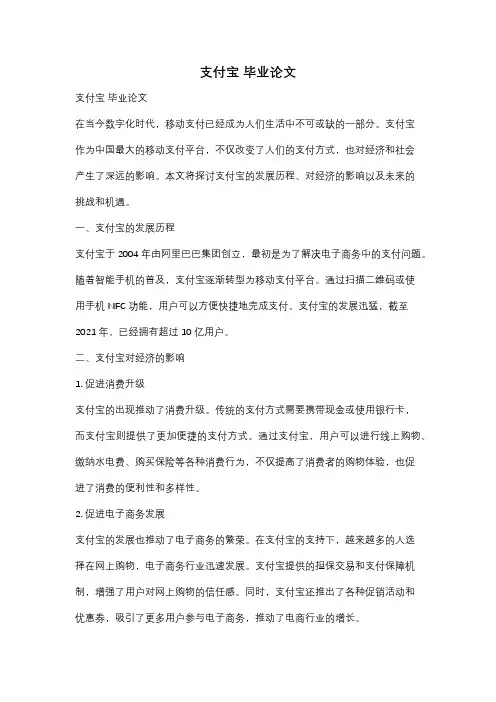 支付宝 毕业论文

支付宝 毕业论文

在当今数字化时代，移动支付已经成为人们生活中不可或缺的一部分。支付宝作为中国最大的移动支付平台，不仅改变了人们的支付方式，也对经济和社会产生了深远的影响。本文将探讨支付宝的发展历程、对经济的影响以及未来的挑战和机遇。

一、支付宝的发展历程

支付宝于 2004 年由阿里巴巴集团创立，最初是为了解决电子商务中的支付问题。随着智能手机的普及，支付宝逐渐转型为移动支付平台。通过扫描二维码或使用手机 NFC 功能，用户可以方便快捷地完成支付。支付宝的发展迅猛，截至 2021 年，已经拥有超过 10 亿用户。

二、支付宝对经济的影响

1. 促进消费升级

支付宝的出现推动了消费升级。传统的支付方式需要携带现金或使用银行卡，而支付宝则提供了更加便捷的支付方式。通过支付宝，用户可以进行线上购物、缴纳水电费、购买保险等各种消费行为，不仅提高了消费者的购物体验，也促进了消费的便利性和多样性。

2. 促进电子商务发展

支付宝的发展也推动了电子商务的繁荣。在支付宝的支持下，越来越多的人选择在网上购物，电子商务行业迅速发展。支付宝提供的担保交易和支付保障机制，增强了用户对网上购物的信任感。同时，支付宝还推出了各种促销活动和优惠券，吸引了更多用户参与电子商务，推动了电商行业的增长。